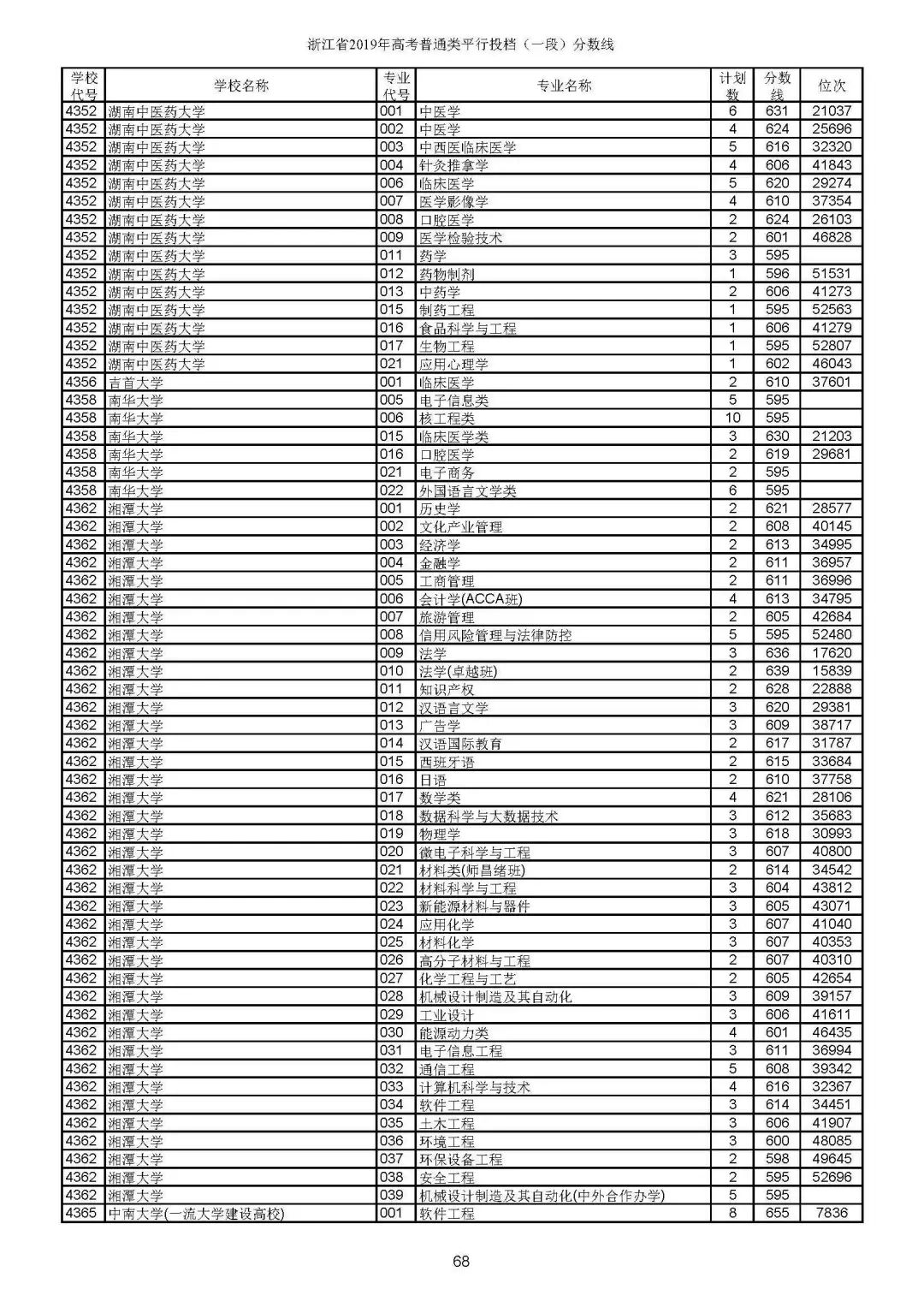 浙江省2019年高考普通类平行投档（一段）分数线

| 学校代号 | 学校名称 | 专业代号 | 专业名称 | 计划数 | 分数线 | 位次 |
|---|---|---|---|---|---|---|
| 4352 | 湖南中医药大学 | 001 | 中医学 | 6 | 631 | 21037 |
| 4352 | 湖南中医药大学 | 002 | 中医学 | 4 | 624 | 25696 |
| 4352 | 湖南中医药大学 | 003 | 中西医临床医学 | 5 | 616 | 32320 |
| 4352 | 湖南中医药大学 | 004 | 针灸推拿学 | 4 | 606 | 41843 |
| 4352 | 湖南中医药大学 | 006 | 临床医学 | 5 | 620 | 29274 |
| 4352 | 湖南中医药大学 | 007 | 医学影像学 | 4 | 610 | 37354 |
| 4352 | 湖南中医药大学 | 008 | 口腔医学 | 2 | 624 | 26103 |
| 4352 | 湖南中医药大学 | 009 | 医学检验技术 | 2 | 601 | 46828 |
| 4352 | 湖南中医药大学 | 011 | 药学 | 3 | 595 |  |
| 4352 | 湖南中医药大学 | 012 | 药物制剂 | 1 | 596 | 51531 |
| 4352 | 湖南中医药大学 | 013 | 中药学 | 2 | 606 | 41273 |
| 4352 | 湖南中医药大学 | 015 | 制药工程 | 1 | 595 | 52563 |
| 4352 | 湖南中医药大学 | 016 | 食品科学与工程 | 1 | 606 | 41279 |
| 4352 | 湖南中医药大学 | 017 | 生物工程 | 1 | 595 | 52807 |
| 4352 | 湖南中医药大学 | 021 | 应用心理学 | 1 | 602 | 46043 |
| 4356 | 吉首大学 | 001 | 临床医学 | 2 | 610 | 37601 |
| 4358 | 南华大学 | 005 | 电子信息类 | 5 | 595 |  |
| 4358 | 南华大学 | 006 | 核工程类 | 10 | 595 |  |
| 4358 | 南华大学 | 015 | 临床医学类 | 3 | 630 | 21203 |
| 4358 | 南华大学 | 016 | 口腔医学 | 2 | 619 | 29681 |
| 4358 | 南华大学 | 021 | 电子商务 | 2 | 595 |  |
| 4358 | 南华大学 | 022 | 外国语言文学类 | 6 | 595 |  |
| 4362 | 湘潭大学 | 001 | 历史学 | 2 | 621 | 28577 |
| 4362 | 湘潭大学 | 002 | 文化产业管理 | 2 | 608 | 40145 |
| 4362 | 湘潭大学 | 003 | 经济学 | 2 | 613 | 34995 |
| 4362 | 湘潭大学 | 004 | 金融学 | 2 | 611 | 36957 |
| 4362 | 湘潭大学 | 005 | 工商管理 | 2 | 611 | 36996 |
| 4362 | 湘潭大学 | 006 | 会计学(ACCA班) | 4 | 613 | 34795 |
| 4362 | 湘潭大学 | 007 | 旅游管理 | 2 | 605 | 42684 |
| 4362 | 湘潭大学 | 008 | 信用风险管理与法律防控 | 5 | 595 | 52480 |
| 4362 | 湘潭大学 | 009 | 法学 | 3 | 636 | 17620 |
| 4362 | 湘潭大学 | 010 | 法学(卓越班) | 2 | 639 | 15839 |
| 4362 | 湘潭大学 | 011 | 知识产权 | 2 | 628 | 22888 |
| 4362 | 湘潭大学 | 012 | 汉语言文学 | 3 | 620 | 29381 |
| 4362 | 湘潭大学 | 013 | 广告学 | 3 | 609 | 38717 |
| 4362 | 湘潭大学 | 014 | 汉语国际教育 | 2 | 617 | 31787 |
| 4362 | 湘潭大学 | 015 | 西班牙语 | 2 | 615 | 33684 |
| 4362 | 湘潭大学 | 016 | 日语 | 2 | 610 | 37758 |
| 4362 | 湘潭大学 | 017 | 数学类 | 4 | 621 | 28106 |
| 4362 | 湘潭大学 | 018 | 数据科学与大数据技术 | 3 | 612 | 35683 |
| 4362 | 湘潭大学 | 019 | 物理学 | 3 | 618 | 30993 |
| 4362 | 湘潭大学 | 020 | 微电子科学与工程 | 3 | 607 | 40800 |
| 4362 | 湘潭大学 | 021 | 材料类(师昌绪班) | 2 | 614 | 34542 |
| 4362 | 湘潭大学 | 022 | 材料科学与工程 | 3 | 604 | 43812 |
| 4362 | 湘潭大学 | 023 | 新能源材料与器件 | 3 | 605 | 43071 |
| 4362 | 湘潭大学 | 024 | 应用化学 | 3 | 607 | 41040 |
| 4362 | 湘潭大学 | 025 | 材料化学 | 3 | 607 | 40353 |
| 4362 | 湘潭大学 | 026 | 高分子材料与工程 | 2 | 607 | 40310 |
| 4362 | 湘潭大学 | 027 | 化学工程与工艺 | 2 | 605 | 42654 |
| 4362 | 湘潭大学 | 028 | 机械设计制造及其自动化 | 3 | 609 | 39157 |
| 4362 | 湘潭大学 | 029 | 工业设计 | 3 | 606 | 41611 |
| 4362 | 湘潭大学 | 030 | 能源动力类 | 4 | 601 | 46435 |
| 4362 | 湘潭大学 | 031 | 电子信息工程 | 3 | 611 | 36994 |
| 4362 | 湘潭大学 | 032 | 通信工程 | 5 | 608 | 39342 |
| 4362 | 湘潭大学 | 033 | 计算机科学与技术 | 4 | 616 | 32367 |
| 4362 | 湘潭大学 | 034 | 软件工程 | 3 | 614 | 34451 |
| 4362 | 湘潭大学 | 035 | 土木工程 | 3 | 606 | 41907 |
| 4362 | 湘潭大学 | 036 | 环境工程 | 3 | 600 | 48085 |
| 4362 | 湘潭大学 | 037 | 环保设备工程 | 2 | 598 | 49645 |
| 4362 | 湘潭大学 | 038 | 安全工程 | 2 | 595 | 52696 |
| 4362 | 湘潭大学 | 039 | 机械设计制造及其自动化(中外合作办学) | 5 | 595 |  |
| 4365 | 中南大学(一流大学建设高校) | 001 | 软件工程 | 8 | 655 | 7836 |

68